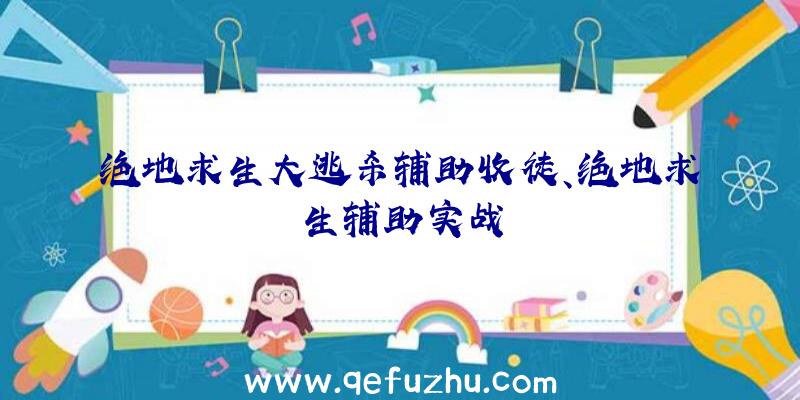 绝地求生大逃杀辅助收徒、绝地求生辅助实战

www.qefuzhu.com